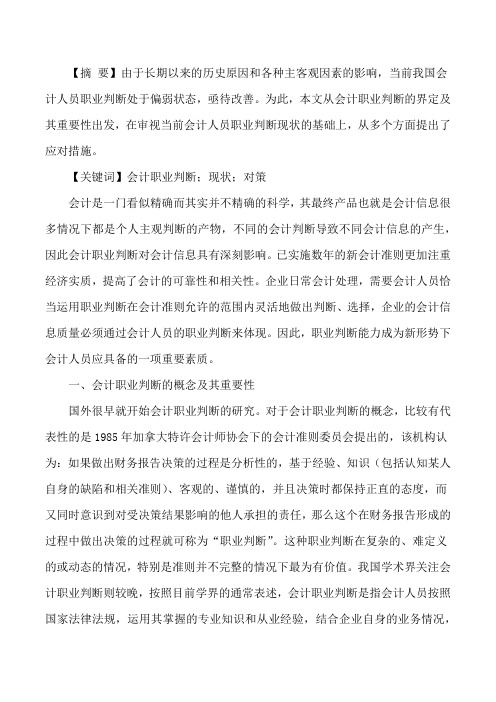 【摘 要】由于长期以来的历史原因和各种主客观因素的影响，当前我国会计人员职业判断处于偏弱状态，亟待改善。为此，本文从会计职业判断的界定及其重要性出发，在审视当前会计人员职业判断现状的基础上，从多个方面提出了应对措施。

【关键词】会计职业判断；现状；对策

会计是一门看似精确而其实并不精确的科学，其最终产品也就是会计信息很多情况下都是个人主观判断的产物，不同的会计判断导致不同会计信息的产生，因此会计职业判断对会计信息具有深刻影响。已实施数年的新会计准则更加注重经济实质，提高了会计的可靠性和相关性。企业日常会计处理，需要会计人员恰当运用职业判断在会计准则允许的范围内灵活地做出判断、选择，企业的会计信息质量必须通过会计人员的职业判断来体现。因此，职业判断能力成为新形势下会计人员应具备的一项重要素质。

一、会计职业判断的概念及其重要性

国外很早就开始会计职业判断的研究。对于会计职业判断的概念，比较有代表性的是1985年加拿大特许会计师协会下的会计准则委员会提出的，该机构认为：如果做出财务报告决策的过程是分析性的，基于经验、知识（包括认知某人自身的缺陷和相关准则）、客观的、谨慎的，并且决策时都保持正直的态度，而又同时意识到对受决策结果影响的他人承担的责任，那么这个在财务报告形成的过程中做出决策的过程就可称为“职业判断”。这种职业判断在复杂的、难定义的或动态的情况，特别是准则并不完整的情况下最为有价值。我国学术界关注会计职业判断则较晚，按照目前学界的通常表述，会计职业判断是指会计人员按照国家法律法规，运用其掌握的专业知识和从业经验，结合企业自身的业务情况，